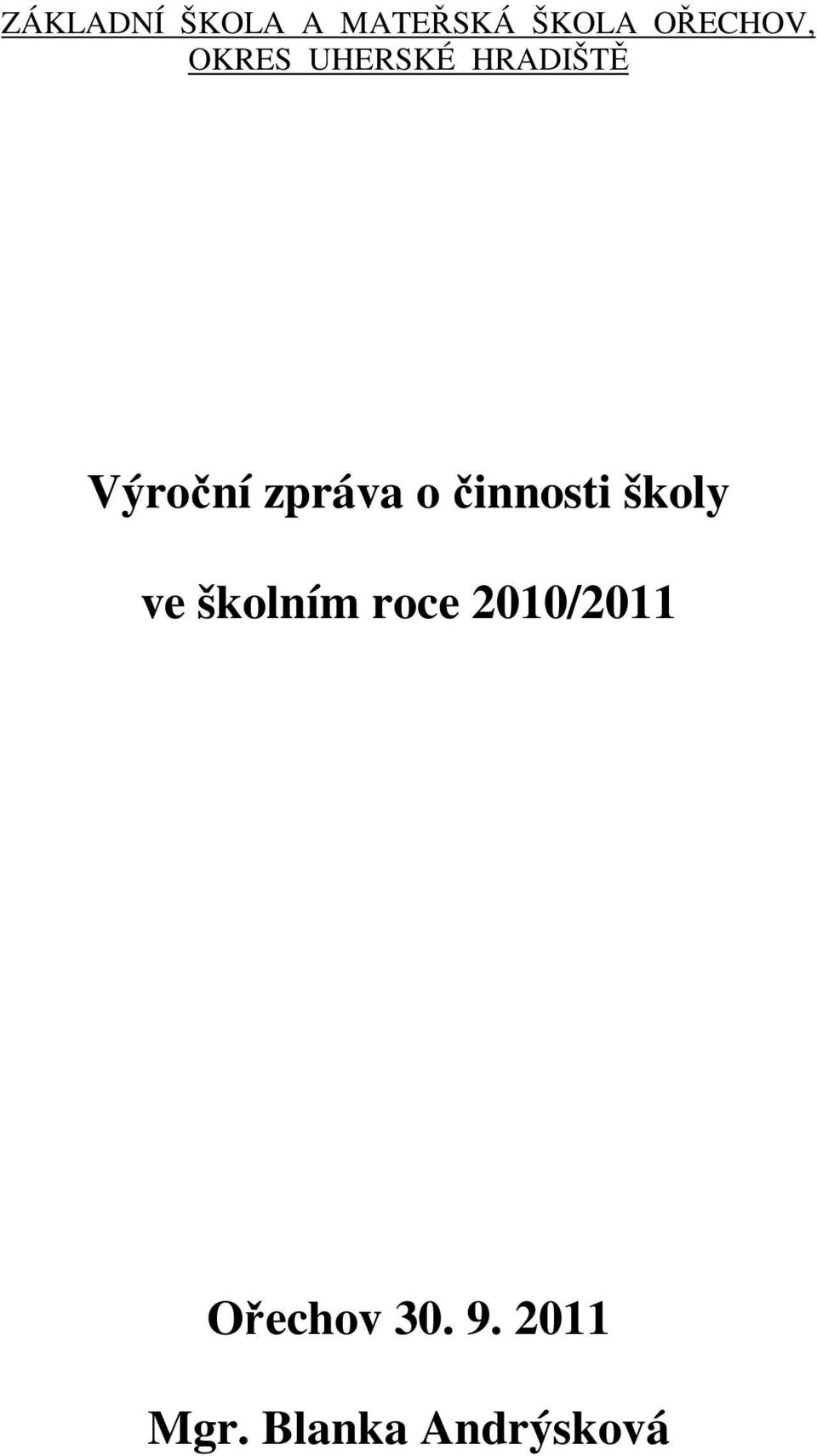 ZÁKLADNÍ ŠKOLA A MATEŘSKÁ ŠKOLA OŘECHOV, OKRES UHERSKÉ HRADIŠTĚ

Výroční zpráva o činnosti školy

ve školním roce 2010/2011

Ořechov 30. 9. 2011

Mgr. Blanka Andrýsková